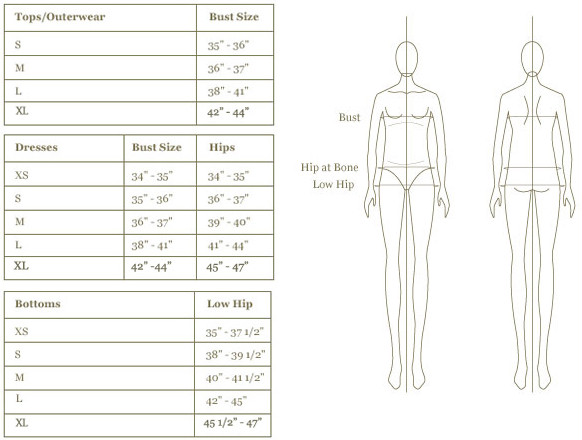 | Tops/Outerwear | Bust Size |
|---|---|
| S | 35" - 36" |
| M | 36" - 37" |
| L | 38" - 41" |
| XL | 42" - 44" |

| Dresses | Bust Size | Hips |
|---|---|---|
| XS | 34" - 35" | 34" - 35" |
| S | 35" - 36" | 36" - 37" |
| M | 36" - 37" | 39" - 40" |
| L | 38" - 41" | 41" - 44" |
| XL | 42" -44" | 45" - 47" |

| Bottoms | Low Hip |
|---|---|
| XS | 35" - 37 1/2" |
| S | 38" - 39 1/2" |
| M | 40" - 41 1/2" |
| L | 42" - 45" |
| XL | 45 1/2" - 47" |

Bust

Hip at Bone

Low Hip